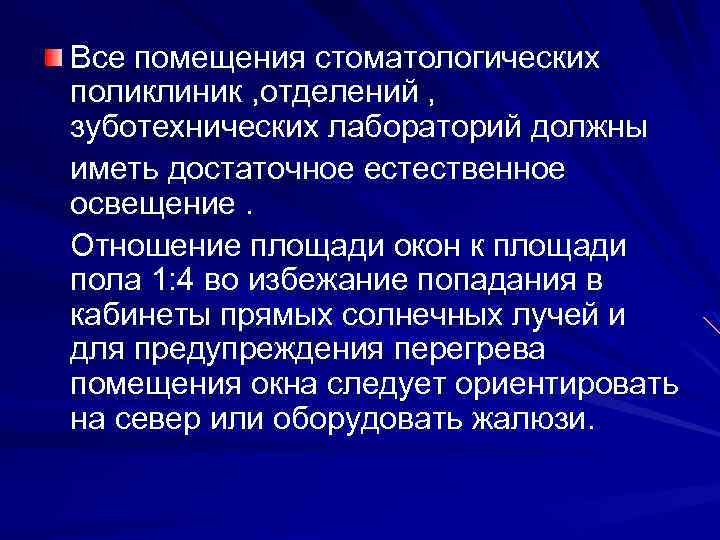 Все помещения стоматологических поликлиник ,отделений , зуботехнических лабораторий должны иметь достаточное естественное освещение .

Отношение площади окон к площади пола 1:4 во избежание попадания в кабинеты прямых солнечных лучей и для предупреждения перегрева помещения окна следует ориентировать на север или оборудовать жалюзи.